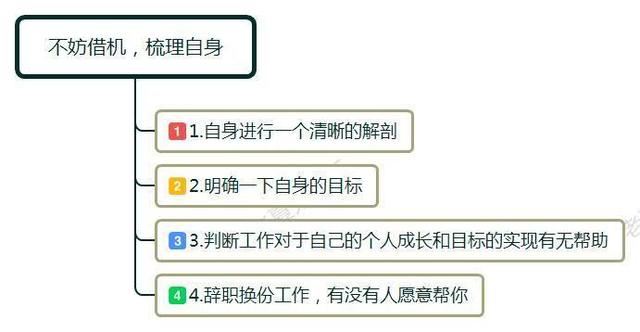 不妨借机，梳理自身

1 1.自身进行一个清晰的解剖

2 2.明确一下自身的目标

3 3.判断工作对于自己的个人成长和目标的实现有无帮助

4 4.辞职换份工作，有没有人愿意帮你